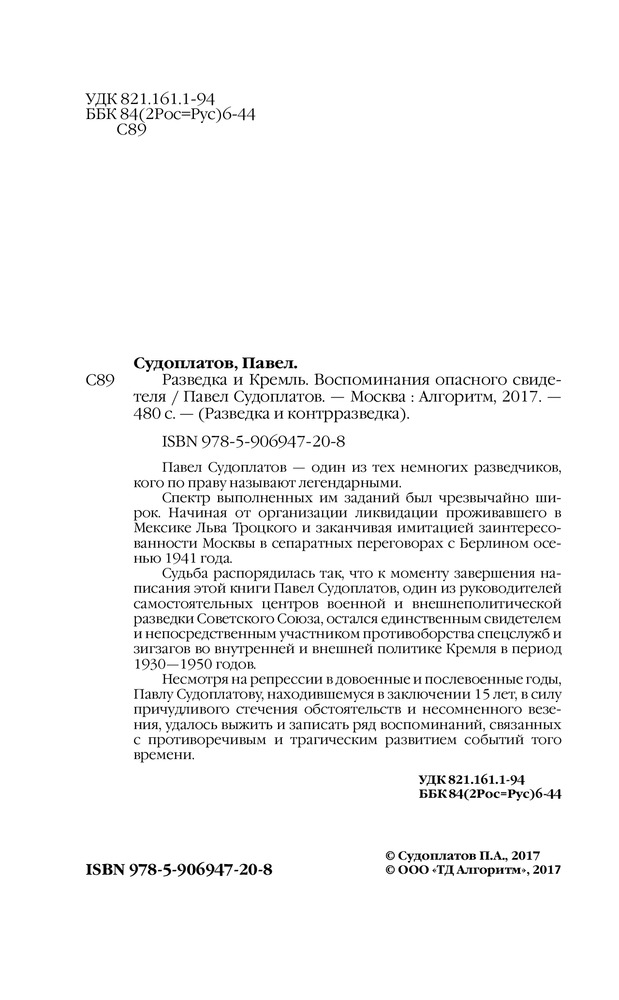 УДК 821.161.1-94
ББК 84(2Рос=Рус)6-44
С89

Судоплатов, Павел.

С89 Разведка и Кремль. Воспоминания опасного свидетеля / Павел Судоплатов. — Москва : Алгоритм, 2017. — 480 с. — (Разведка и контрразведка).

ISBN 978-5-906947-20-8

Павел Судоплатов — один из тех немногих разведчиков, кого по праву называют легендарными.

Спектр выполненных им заданий был чрезвычайно широк. Начиная от организации ликвидации проживавшего в Мексике Льва Троцкого и заканчивая имитацией заинтересованности Москвы в сепаратных переговорах с Берлином осенью 1941 года.

Судьба распорядилась так, что к моменту завершения написания этой книги Павел Судоплатов, один из руководителей самостоятельных центров военной и внешнеполитической разведки Советского Союза, остался единственным свидетелем и непосредственным участником противоборства спецслужб и зигзагов во внутренней и внешней политике Кремля в период 1930—1950 годов.

Несмотря на репрессии в довоенные и послевоенные годы, Павлу Судоплатову, находившемуся в заключении 15 лет, в силу причудливого стечения обстоятельств и несомненного везения, удалось выжить и записать ряд воспоминаний, связанных с противоречивым и трагическим развитием событий того времени.

УДК 821.161.1-94
ББК 84(2Рос=Рус)6-44

ISBN 978-5-906947-20-8

© Судоплатов П.А., 2017
© ООО «ТД Алгоритм», 2017